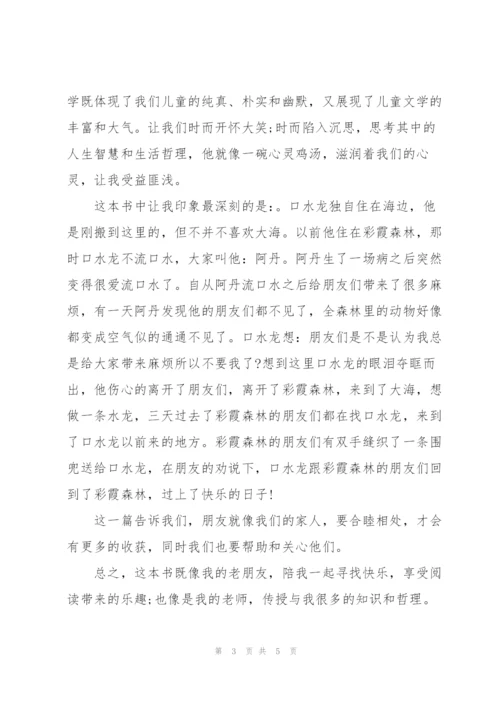 学既体现了我们儿童的纯真、朴实和幽默，又展现了儿童文学的丰富和大气。让我们时而开怀大笑;时而陷入沉思，思考其中的人生智慧和生活哲理，他就像一碗心灵鸡汤，滋润着我们的心灵，让我受益匪浅。

这本书中让我印象最深刻的是:。口水龙独自住在海边，他是刚搬到这里的，但不并不喜欢大海。以前他住在彩霞森林，那时口水龙不流口水，大家叫他：阿丹。阿丹生了一场病之后突然变得很爱流口水了。自从阿丹流口水之后给朋友们带来了很多麻烦，有一天阿丹发现他的朋友们都不见了，全森林里的动物好像都变成空气似的通通不见了。口水龙想：朋友们是不是认为我总是给大家带来麻烦所以不要我了?想到这里口水龙的眼泪夺眶而出，他伤心的离开了朋友们，离开了彩霞森林，来到了大海，想做一条水龙，三天过去了彩霞森林的朋友们都在找口水龙，来到了口水龙以前来的地方。彩霞森林的朋友们有双手缝织了一条围兜送给口水龙，在朋友的劝说下，口水龙跟彩霞森林的朋友们回到了彩霞森林，过上了快乐的日子!

这一篇告诉我们，朋友就像我们的家人，要合睦相处，才会有更多的收获，同时我们也要帮助和关心他们。

总之，这本书既像我的老朋友，陪我一起寻找快乐，享受阅读带来的乐趣;也像是我的老师，传授与我很多的知识和哲理。

第 3 页 共 5 页